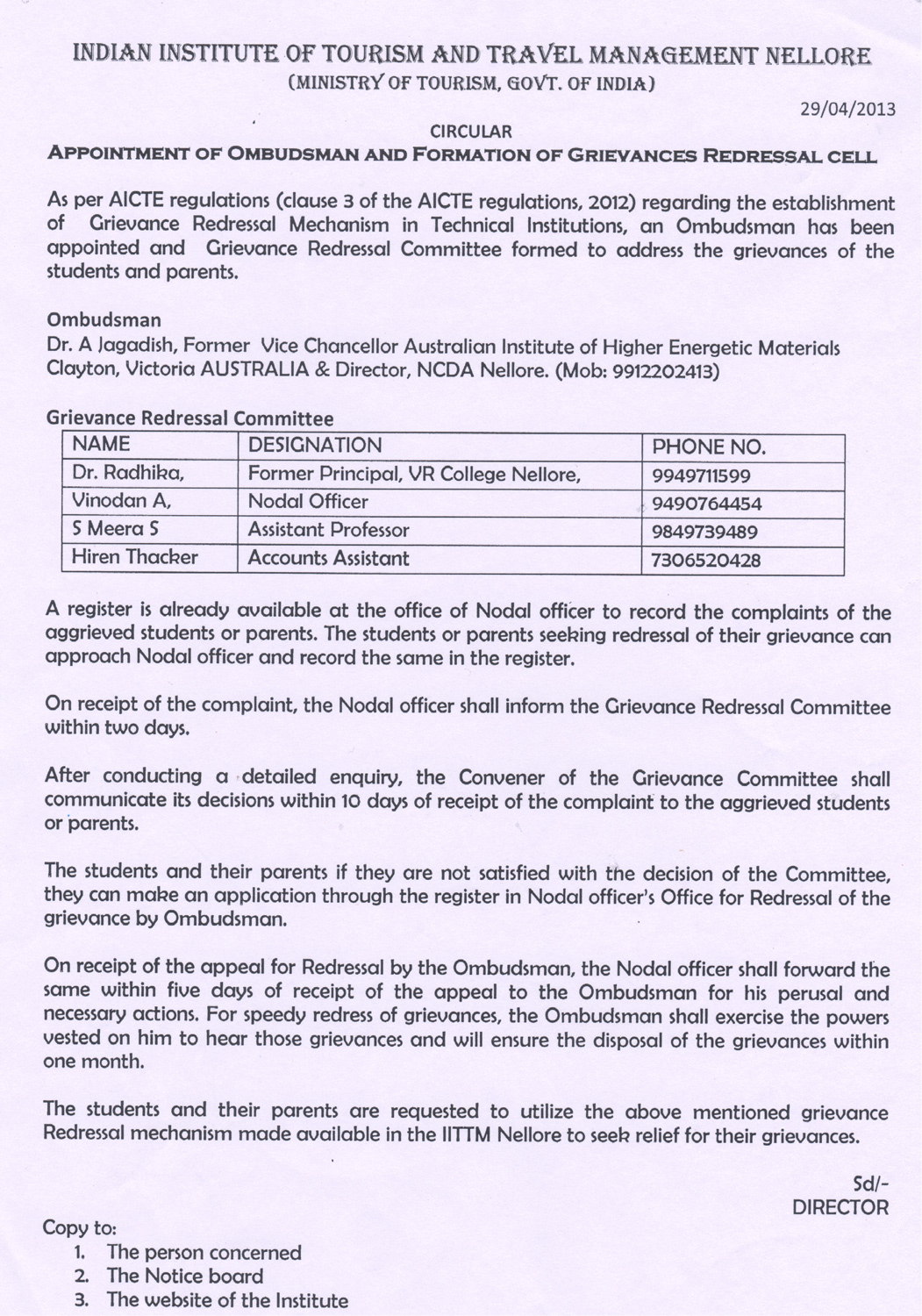 INDIAN INSTITUTE OF TOURISM AND TRAVEL MANAGEMENT NELLORE
(MINISTRY OF TOURISM, GOVT. OF INDIA)

29/04/2013

CIRCULAR
APPOINTMENT OF OMBUDSMAN AND FORMATION OF GRIEVANCES REDRESSAL CELL

As per AICTE regulations (clause 3 of the AICTE regulations, 2012) regarding the establishment of Grievance Redressal Mechanism in Technical Institutions, an Ombudsman has been appointed and Grievance Redressal Committee formed to address the grievances of the students and parents.

Ombudsman
Dr. A Jagadish, Former Vice Chancellor Australian Institute of Higher Energetic Materials Clayton, Victoria AUSTRALIA & Director, NCDA Nellore. (Mob: 9912202413)

Grievance Redressal Committee

| NAME | DESIGNATION | PHONE NO. |
|---|---|---|
| Dr. Radhika, | Former Principal, VR College Nellore, | 9949711599 |
| Vinodan A, | Nodal Officer | 9490764454 |
| S Meera S | Assistant Professor | 9849739489 |
| Hiren Thacker | Accounts Assistant | 7306520428 |

A register is already available at the office of Nodal officer to record the complaints of the aggrieved students or parents. The students or parents seeking redressal of their grievance can approach Nodal officer and record the same in the register.

On receipt of the complaint, the Nodal officer shall inform the Grievance Redressal Committee within two days.

After conducting a detailed enquiry, the Convener of the Grievance Committee shall communicate its decisions within 10 days of receipt of the complaint to the aggrieved students or parents.

The students and their parents if they are not satisfied with the decision of the Committee, they can make an application through the register in Nodal officer's Office for Redressal of the grievance by Ombudsman.

On receipt of the appeal for Redressal by the Ombudsman, the Nodal officer shall forward the same within five days of receipt of the appeal to the Ombudsman for his perusal and necessary actions. For speedy redress of grievances, the Ombudsman shall exercise the powers vested on him to hear those grievances and will ensure the disposal of the grievances within one month.

The students and their parents are requested to utilize the above mentioned grievance Redressal mechanism made available in the IITTM Nellore to seek relief for their grievances.

Sd/-
DIRECTOR

Copy to:
1. The person concerned
2. The Notice board
3. The website of the Institute